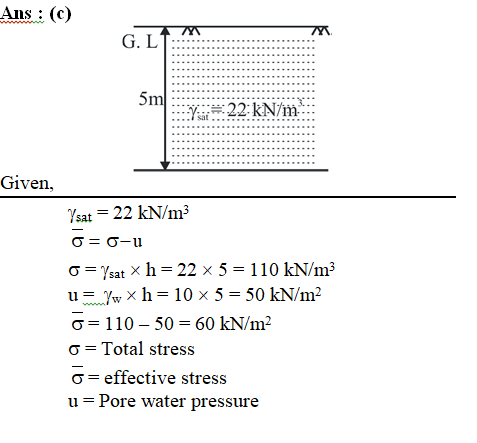 Ans : (c)

G. L

5m

$\gamma_{sat} = 22$ kN/m$^3$

Given,

$\gamma_{sat} = 22$ kN/m$^3$

$\bar{\sigma} = \sigma - u$

$\sigma = \gamma_{sat} \times h = 22 \times 5 = 110$ kN/m$^3$

$u = \gamma_w \times h = 10 \times 5 = 50$ kN/m$^2$

$\bar{\sigma} = 110 - 50 = 60$ kN/m$^2$

$\sigma$ = Total stress

$\bar{\sigma}$ = effective stress

u = Pore water pressure